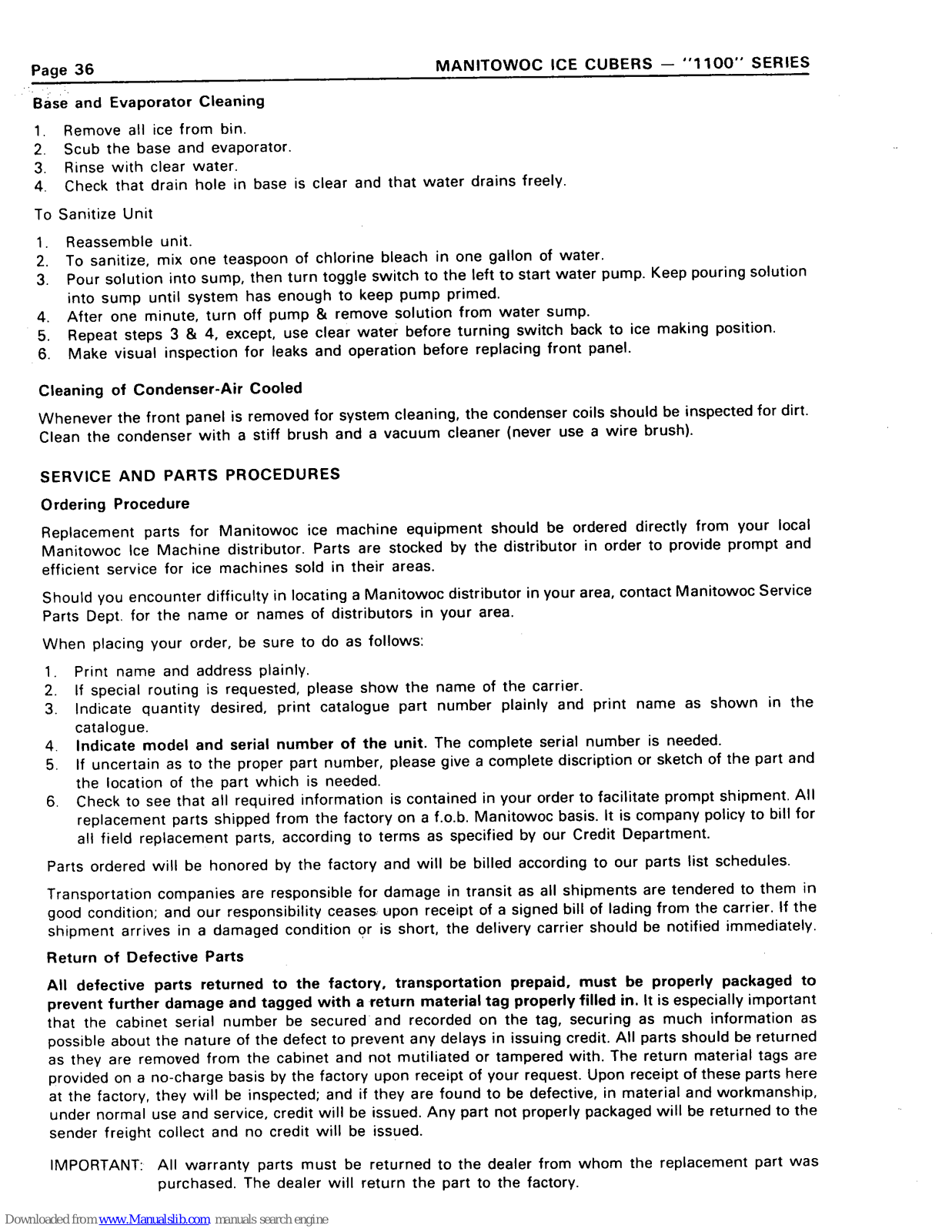 Page 36

MANITOWOC ICE CUBERS — "1100" SERIES

Base and Evaporator Cleaning

1. Remove all ice from bin.
2. Scub the base and evaporator.
3. Rinse with clear water.
4. Check that drain hole in base is clear and that water drains freely.

To Sanitize Unit

1. Reassemble unit.
2. To sanitize, mix one teaspoon of chlorine bleach in one gallon of water.
3. Pour solution into sump, then turn toggle switch to the left to start water pump. Keep pouring solution into sump until system has enough to keep pump primed.
4. After one minute, turn off pump & remove solution from water sump.
5. Repeat steps 3 & 4, except, use clear water before turning switch back to ice making position.
6. Make visual inspection for leaks and operation before replacing front panel.

Cleaning of Condenser-Air Cooled

Whenever the front panel is removed for system cleaning, the condenser coils should be inspected for dirt. Clean the condenser with a stiff brush and a vacuum cleaner (never use a wire brush).

SERVICE AND PARTS PROCEDURES

Ordering Procedure

Replacement parts for Manitowoc ice machine equipment should be ordered directly from your local Manitowoc Ice Machine distributor. Parts are stocked by the distributor in order to provide prompt and efficient service for ice machines sold in their areas.

Should you encounter difficulty in locating a Manitowoc distributor in your area, contact Manitowoc Service Parts Dept. for the name or names of distributors in your area.

When placing your order, be sure to do as follows:

1. Print name and address plainly.
2. If special routing is requested, please show the name of the carrier.
3. Indicate quantity desired, print catalogue part number plainly and print name as shown in the catalogue.
4. Indicate model and serial number of the unit. The complete serial number is needed.
5. If uncertain as to the proper part number, please give a complete discription or sketch of the part and the location of the part which is needed.
6. Check to see that all required information is contained in your order to facilitate prompt shipment. All replacement parts shipped from the factory on a f.o.b. Manitowoc basis. It is company policy to bill for all field replacement parts, according to terms as specified by our Credit Department.

Parts ordered will be honored by the factory and will be billed according to our parts list schedules.

Transportation companies are responsible for damage in transit as all shipments are tendered to them in good condition; and our responsibility ceases upon receipt of a signed bill of lading from the carrier. If the shipment arrives in a damaged condition or is short, the delivery carrier should be notified immediately.

Return of Defective Parts

All defective parts returned to the factory, transportation prepaid, must be properly packaged to prevent further damage and tagged with a return material tag properly filled in. It is especially important that the cabinet serial number be secured and recorded on the tag, securing as much information as possible about the nature of the defect to prevent any delays in issuing credit. All parts should be returned as they are removed from the cabinet and not mutiliated or tampered with. The return material tags are provided on a no-charge basis by the factory upon receipt of your request. Upon receipt of these parts here at the factory, they will be inspected; and if they are found to be defective, in material and workmanship, under normal use and service, credit will be issued. Any part not properly packaged will be returned to the sender freight collect and no credit will be issued.

IMPORTANT: All warranty parts must be returned to the dealer from whom the replacement part was purchased. The dealer will return the part to the factory.

Downloaded from www.Manualslib.com manuals search engine